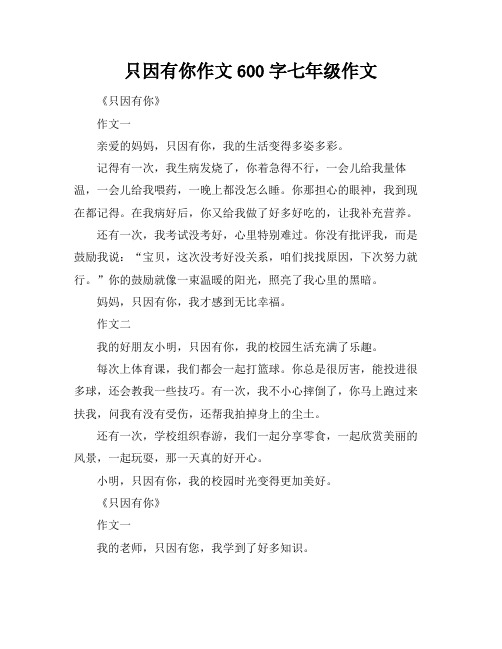 只因有你作文 600 字七年级作文

《只因有你》

作文一

亲爱的妈妈，只因有你，我的生活变得多姿多彩。

记得有一次，我生病发烧了，你着急得不行，一会儿给我量体温，一会儿给我喂药，一晚上都没怎么睡。你那担心的眼神，我到现在都记得。在我病好后，你又给我做了好多好吃的，让我补充营养。

还有一次，我考试没考好，心里特别难过。你没有批评我，而是鼓励我说：“宝贝，这次没考好没关系，咱们找找原因，下次努力就行。”你的鼓励就像一束温暖的阳光，照亮了我心里的黑暗。

妈妈，只因有你，我才感到无比幸福。

作文二

我的好朋友小明，只因有你，我的校园生活充满了乐趣。

每次上体育课，我们都会一起打篮球。你总是很厉害，能投进很多球，还会教我一些技巧。有一次，我不小心摔倒了，你马上跑过来扶我，问我有没有受伤，还帮我拍掉身上的尘土。

还有一次，学校组织春游，我们一起分享零食，一起欣赏美丽的风景，一起玩耍，那一天真的好开心。

小明，只因有你，我的校园时光变得更加美好。

《只因有你》

作文一

我的老师，只因有您，我学到了好多知识。